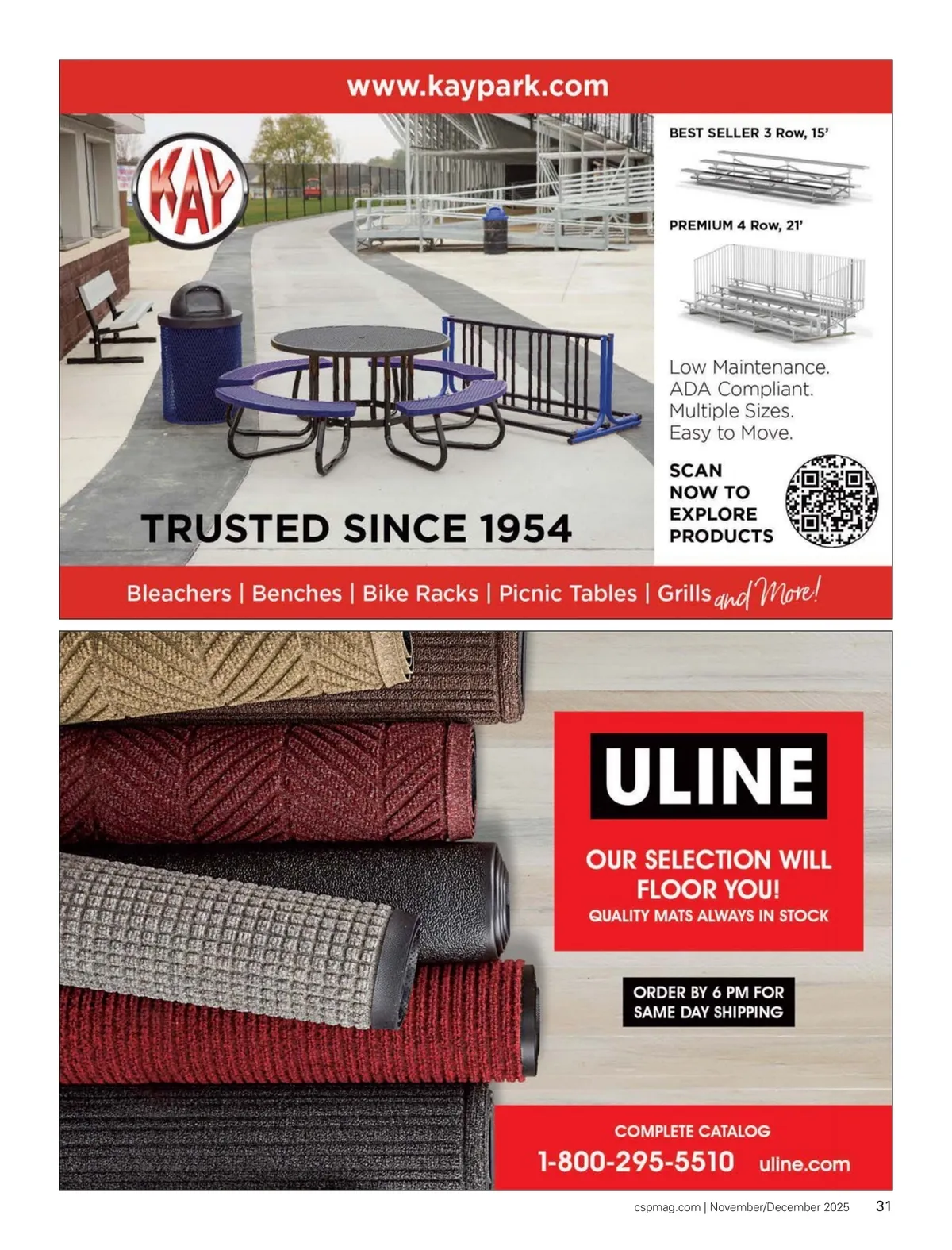 www.kaypark.com

KAY

BEST SELLER 3 Row, 15'

PREMIUM 4 Row, 21'

Low Maintenance.
ADA Compliant.
Multiple Sizes.
Easy to Move.

SCAN
NOW TO
EXPLORE
PRODUCTS

TRUSTED SINCE 1954

Bleachers | Benches | Bike Racks | Picnic Tables | Grills and More!

ULINE

OUR SELECTION WILL FLOOR YOU!
QUALITY MATS ALWAYS IN STOCK

ORDER BY 6 PM FOR SAME DAY SHIPPING

COMPLETE CATALOG
1-800-295-5510 uline.com

cspmag.com | November/December 2025 31